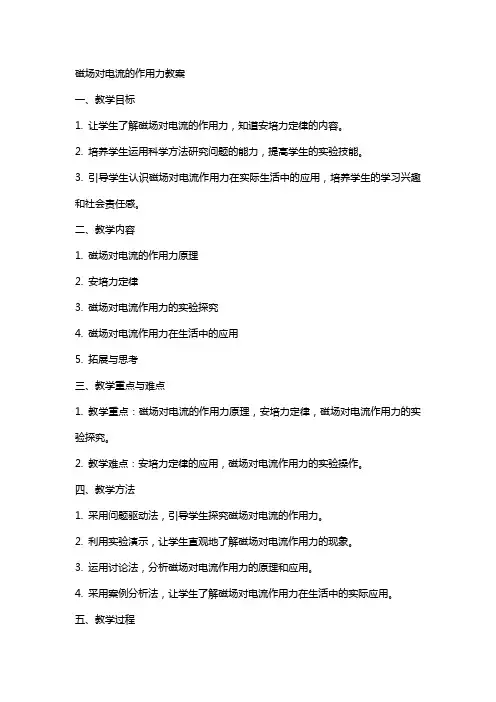 磁场对电流的作用力教案

一、教学目标

1. 让学生了解磁场对电流的作用力，知道安培力定律的内容。

2. 培养学生运用科学方法研究问题的能力，提高学生的实验技能。

3. 引导学生认识磁场对电流作用力在实际生活中的应用，培养学生的学习兴趣和社会责任感。

二、教学内容

1. 磁场对电流的作用力原理

2. 安培力定律

3. 磁场对电流作用力的实验探究

4. 磁场对电流作用力在生活中的应用

5. 拓展与思考

三、教学重点与难点

1. 教学重点：磁场对电流的作用力原理，安培力定律，磁场对电流作用力的实验探究。

2. 教学难点：安培力定律的应用，磁场对电流作用力的实验操作。

四、教学方法

1. 采用问题驱动法，引导学生探究磁场对电流的作用力。

2. 利用实验演示，让学生直观地了解磁场对电流作用力的现象。

3. 运用讨论法，分析磁场对电流作用力的原理和应用。

4. 采用案例分析法，让学生了解磁场对电流作用力在生活中的实际应用。

五、教学过程